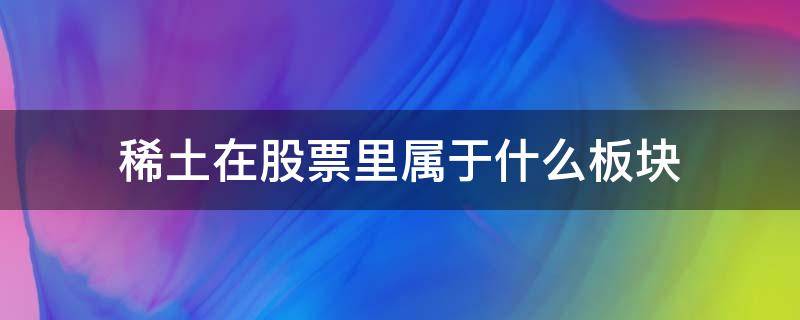 稀土在股票里属于什么板块